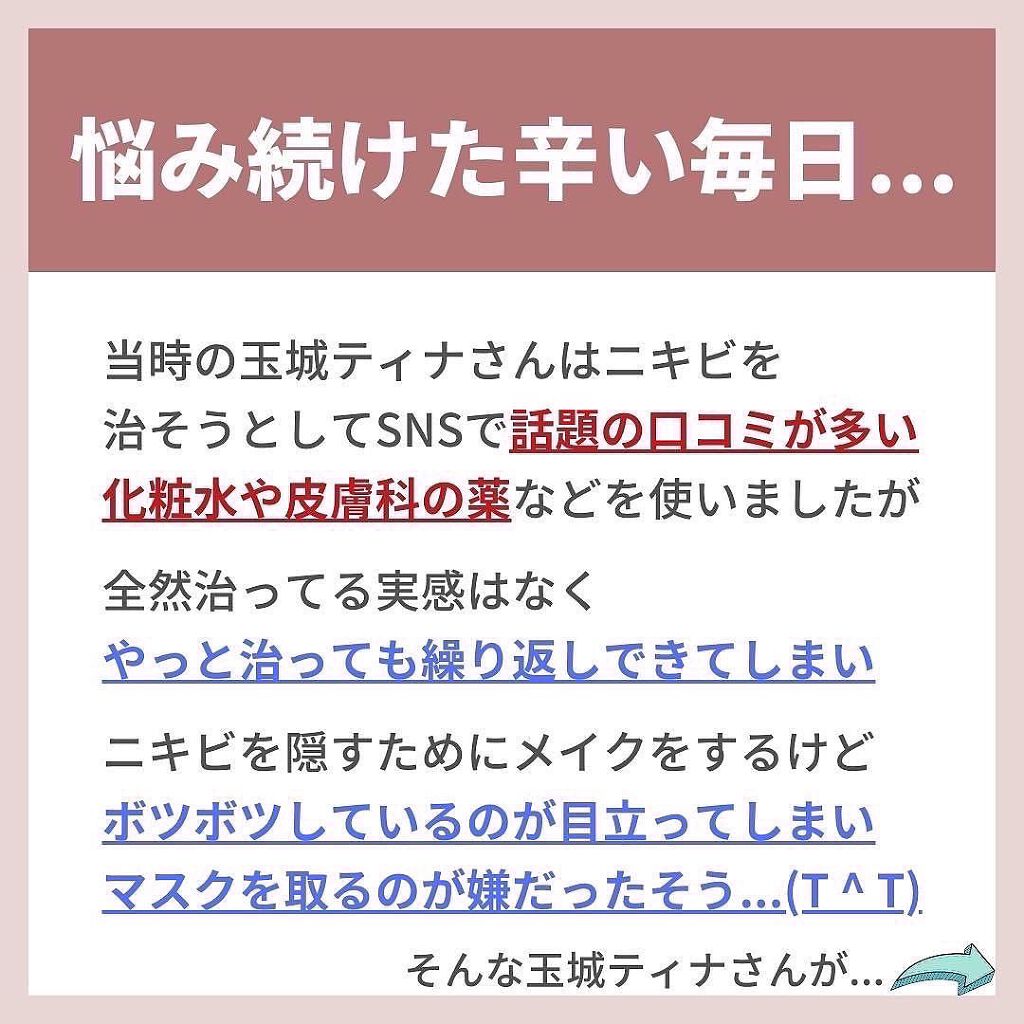 悩み続けた辛い毎日…

当時の玉城ティナさんはニキビを治そうとしてSNSで話題の口コミが多い化粧水や皮膚科の薬などを使いましたが

全然治ってる実感はなく
やっと治っても繰り返しできてしまい

ニキビを隠すためにメイクをするけど
ボツボツしているのが目立ってしまい
マスクを取るのが嫌だったそう…(T ^ T)

そんな玉城ティナさんが…